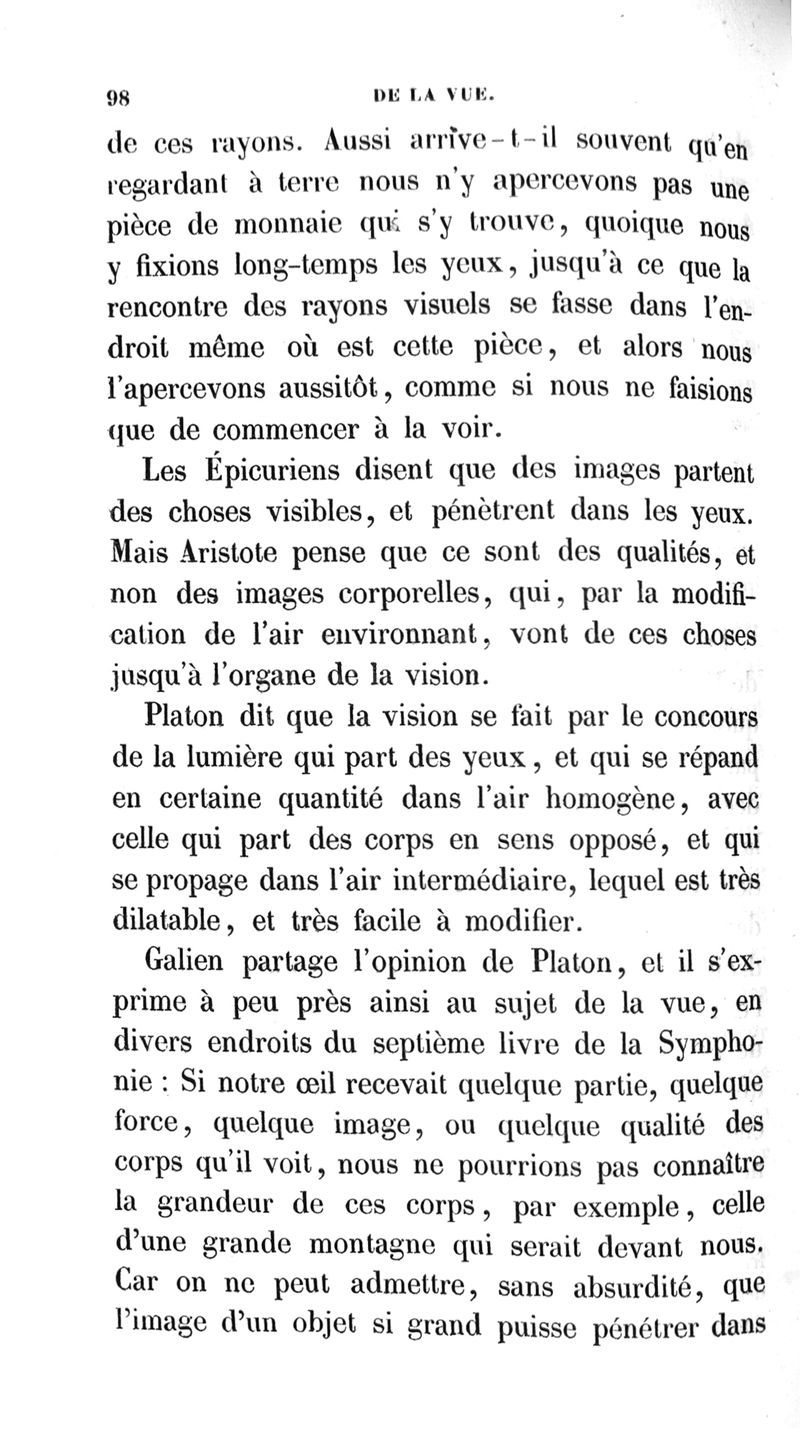 98 DE LA VUE.

de ces rayons. Aussi arrive-t-il souvent qu'en regardant à terre nous n'y apercevons pas une pièce de monnaie qui s'y trouve, quoique nous y fixions long-temps les yeux, jusqu'à ce que la rencontre des rayons visuels se fasse dans l'endroit même où est cette pièce, et alors nous l'apercevons aussitôt, comme si nous ne faisions que de commencer à la voir.

Les Épicuriens disent que des images partent des choses visibles, et pénètrent dans les yeux. Mais Aristote pense que ce sont des qualités, et non des images corporelles, qui, par la modification de l'air environnant, vont de ces choses jusqu'à l'organe de la vision.

Platon dit que la vision se fait par le concours de la lumière qui part des yeux, et qui se répand en certaine quantité dans l'air homogène, avec celle qui part des corps en sens opposé, et qui se propage dans l'air intermédiaire, lequel est très dilatable, et très facile à modifier.

Galien partage l'opinion de Platon, et il s'exprime à peu près ainsi au sujet de la vue, en divers endroits du septième livre de la Symphonie : Si notre œil recevait quelque partie, quelque force, quelque image, ou quelque qualité des corps qu'il voit, nous ne pourrions pas connaître la grandeur de ces corps, par exemple, celle d'une grande montagne qui serait devant nous. Car on ne peut admettre, sans absurdité, que l'image d'un objet si grand puisse pénétrer dans